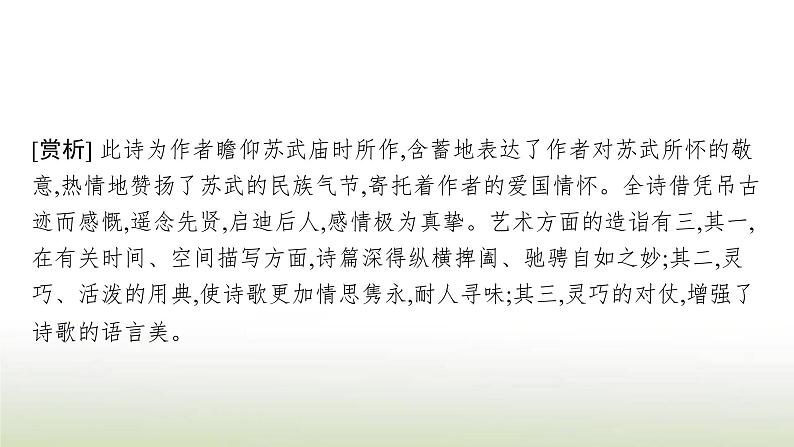 [赏析] 此诗为作者瞻仰苏武庙时所作,含蓄地表达了作者对苏武所怀的敬意,热情地赞扬了苏武的民族气节,寄托着作者的爱国情怀。全诗借凭吊古迹而感慨,遥念先贤,启迪后人,感情极为真挚。艺术方面的造诣有三,其一,在有关时间、空间描写方面,诗篇深得纵横捭阖、驰骋自如之妙;其二,灵巧、活泼的用典,使诗歌更加情思隽永,耐人寻味;其三,灵巧的对仗,增强了诗歌的语言美。